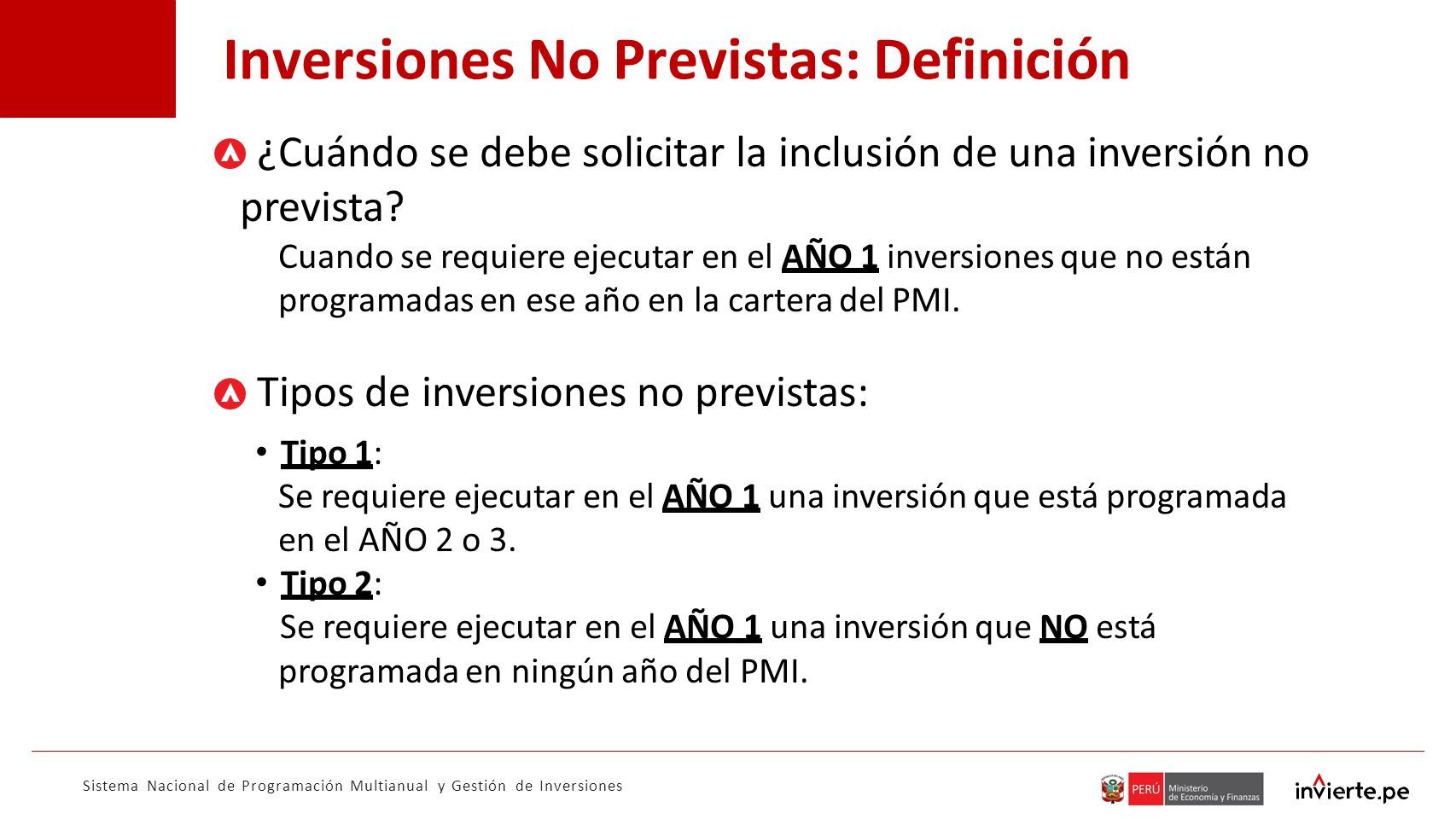 Inversiones No Previstas: Definición

¿Cuándo se debe solicitar la inclusión de una inversión no prevista?

Cuando se requiere ejecutar en el AÑO 1 inversiones que no están programadas en ese año en la cartera del PMI.

Tipos de inversiones no previstas:

• Tipo 1:
Se requiere ejecutar en el AÑO 1 una inversión que está programada en el AÑO 2 o 3.

• Tipo 2:
Se requiere ejecutar en el AÑO 1 una inversión que NO está programada en ningún año del PMI.

Sistema Nacional de Programación Multianual y Gestión de Inversiones

PERÚ Ministerio de Economía y Finanzas

invierte.pe